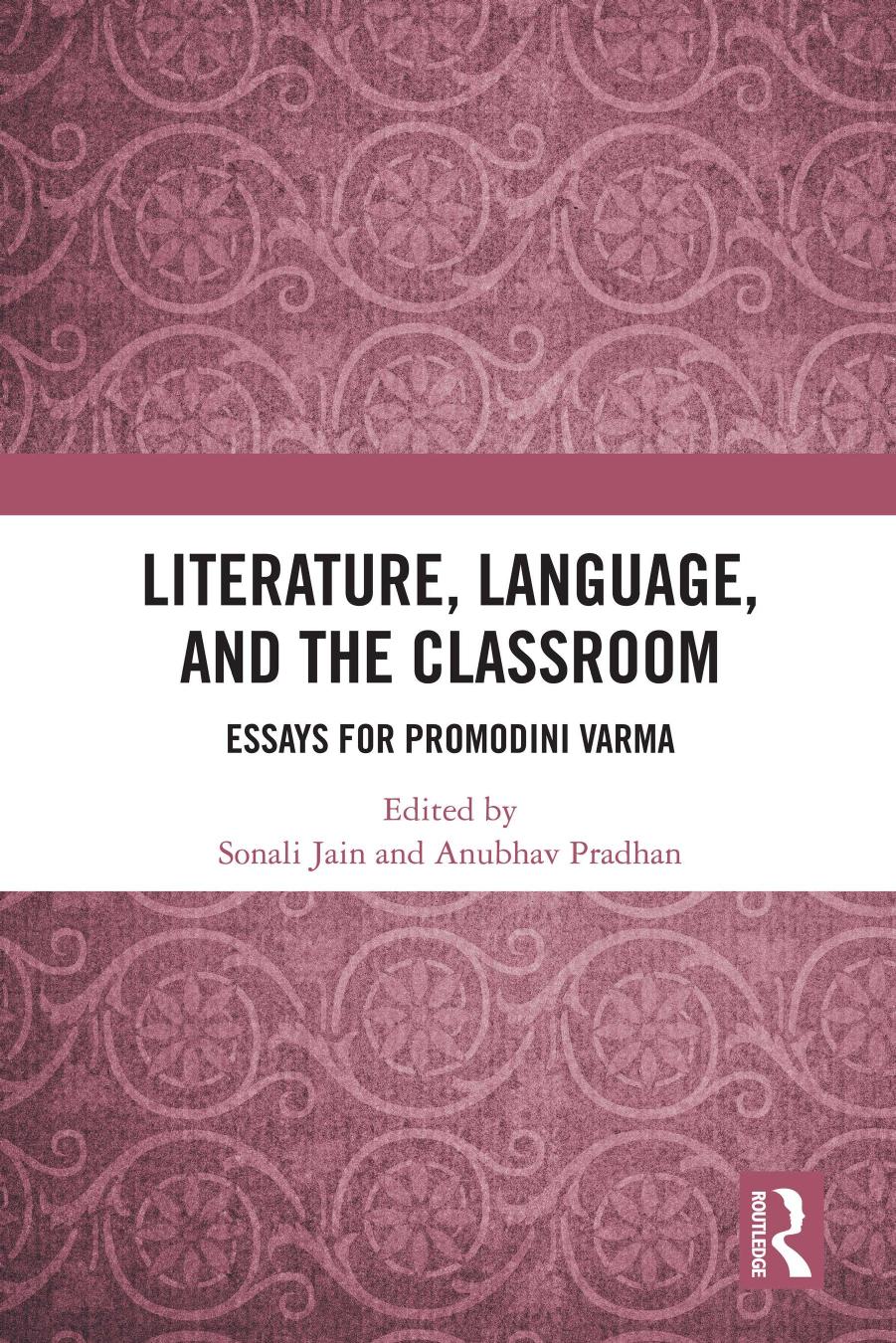 LITERATURE, LANGUAGE, AND THE CLASSROOM

ESSAYS FOR PROMODINI VARMA

Edited by
Sonali Jain and Anubhav Pradhan

ROUTLEDGE